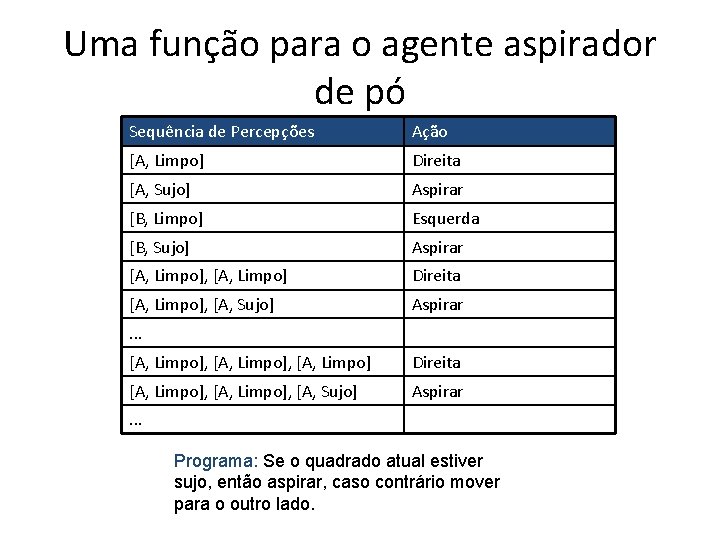 Uma função para o agente aspirador de pó

| Sequência de Percepções | Ação |
|---|---|
| [A, Limpo] | Direita |
| [A, Sujo] | Aspirar |
| [B, Limpo] | Esquerda |
| [B, Sujo] | Aspirar |
| [A, Limpo], [A, Limpo] | Direita |
| [A, Limpo], [A, Sujo] | Aspirar |
| ... | |
| [A, Limpo], [A, Limpo], [A, Limpo] | Direita |
| [A, Limpo], [A, Limpo], [A, Sujo] | Aspirar |
| ... | |

Programa: Se o quadrado atual estiver sujo, então aspirar, caso contrário mover para o outro lado.